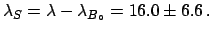 $\lambda_S = \lambda - \lambda_{B_\circ} = 16.0 \pm 6.6\,.$